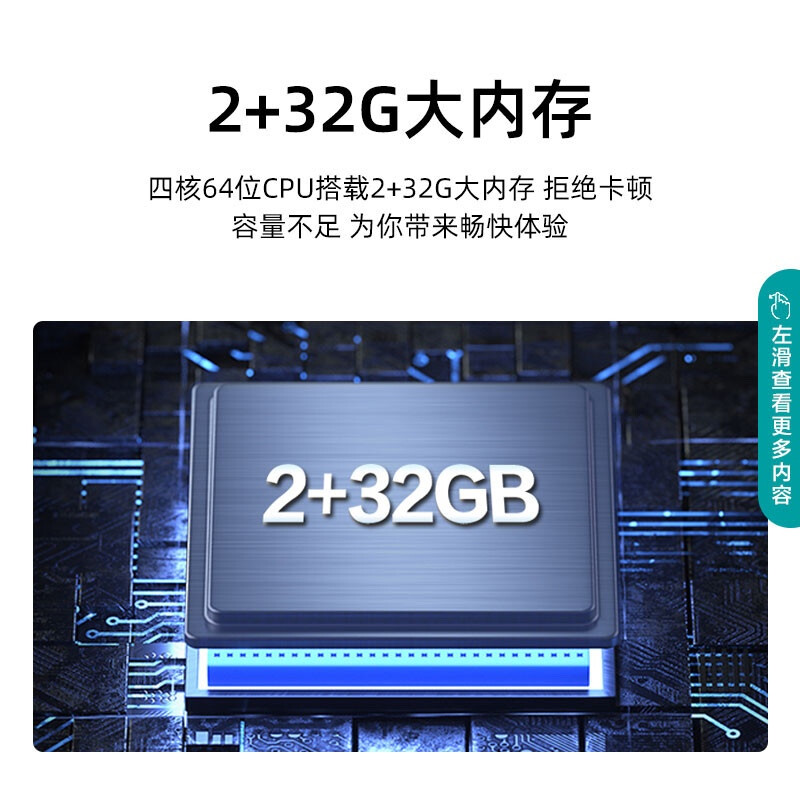 2+32G大内存

四核64位CPU搭载2+32G大内存 拒绝卡顿
容量不足 为你带来畅快体验

左滑查看更多内容

2+32GB